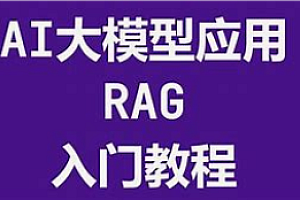 AI大模型应用
RAG
入门教程